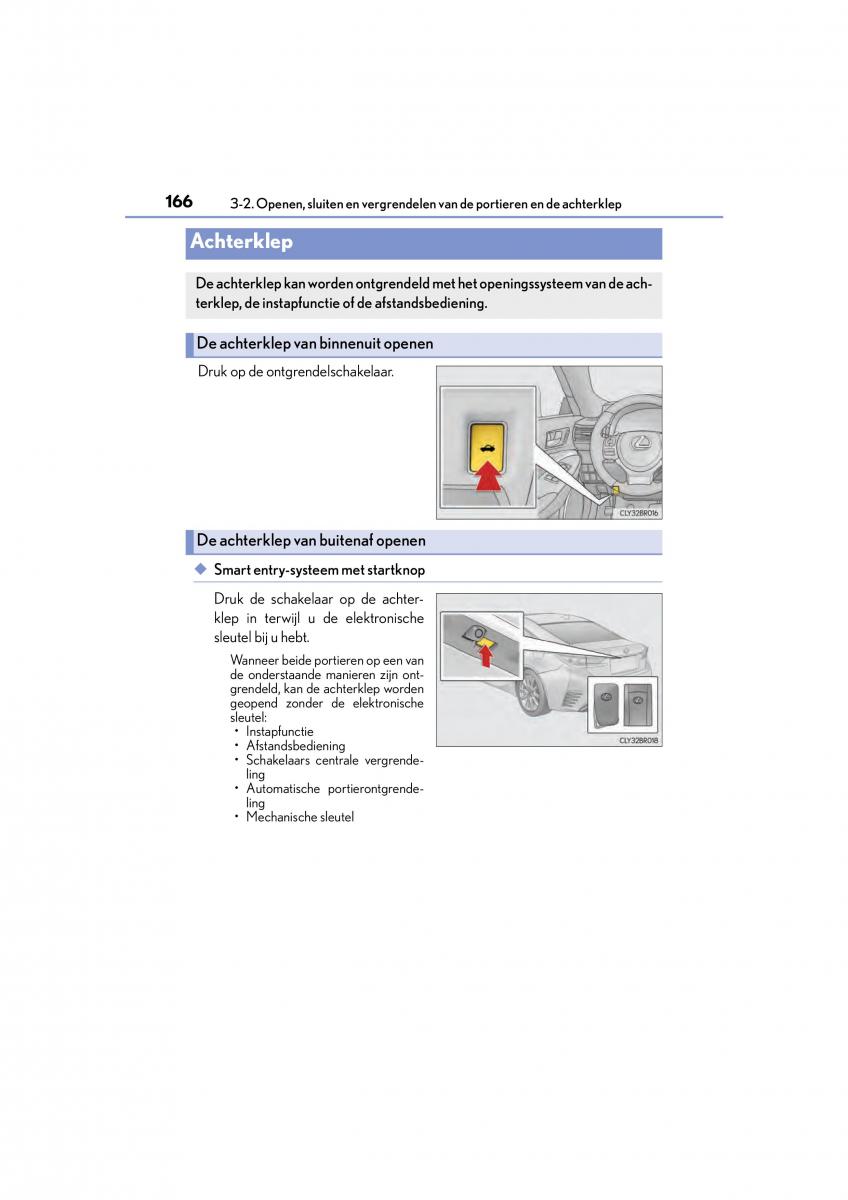 166 3-2. Openen, sluiten en vergrendelen van de portieren en de achterklep

Achterklep

De achterklep kan worden ontgrendeld met het openingssysteem van de achterklep, de instapfunctie of de afstandsbediening.

De achterklep van binnenuit openen

Druk op de ontgrendelschakelaar.

CLY32BR016

De achterklep van buitenaf openen

◆ Smart entry-systeem met startknop

Druk de schakelaar op de achterklep in terwijl u de elektronische sleutel bij u hebt.

Wanneer beide portieren op een van de onderstaande manieren zijn ontgrendeld, kan de achterklep worden geopend zonder de elektronische sleutel:
• Instapfunctie
• Afstandsbediening
• Schakelaars centrale vergrendeling
• Automatische portierontgrendeling
• Mechanische sleutel

CLY32BR018